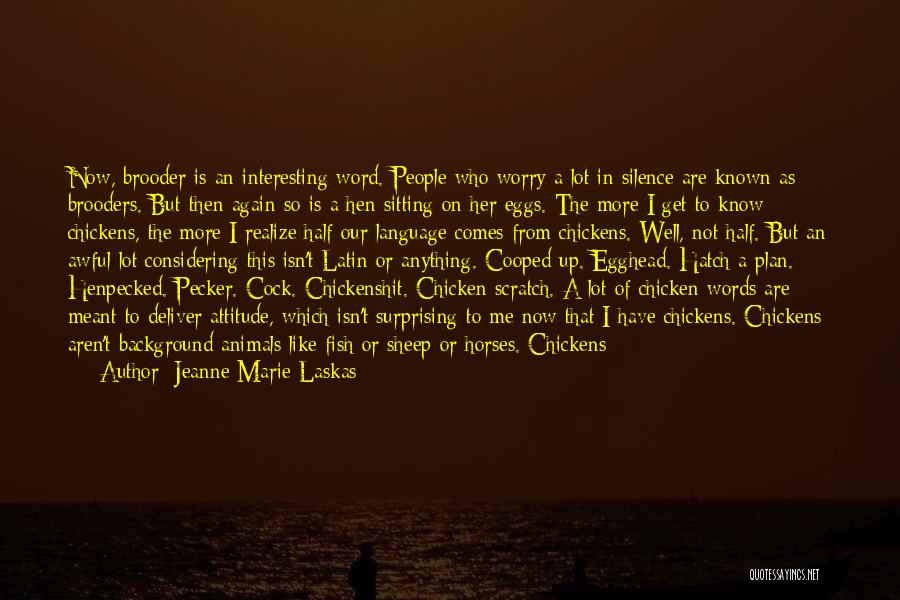 Now, brooder is an interesting word. People who worry a lot in silence are known as brooders. But then again so is a hen sitting on her eggs. The more I get to know chickens, the more I realize half our language comes from chickens. Well, not half. But an awful lot considering this isn't Latin or anything. Cooped up. Egghead. Hatch a plan. Henpecked. Pecker. Cock. Chickenshit. Chicken scratch. A lot of chicken words are meant to deliver attitude, which isn't surprising to me now that I have chickens. Chickens aren't background animals like fish or sheep or horses. Chickens

Author: Jeanne Marie Laskas

QUOTESSAYINGS.NET